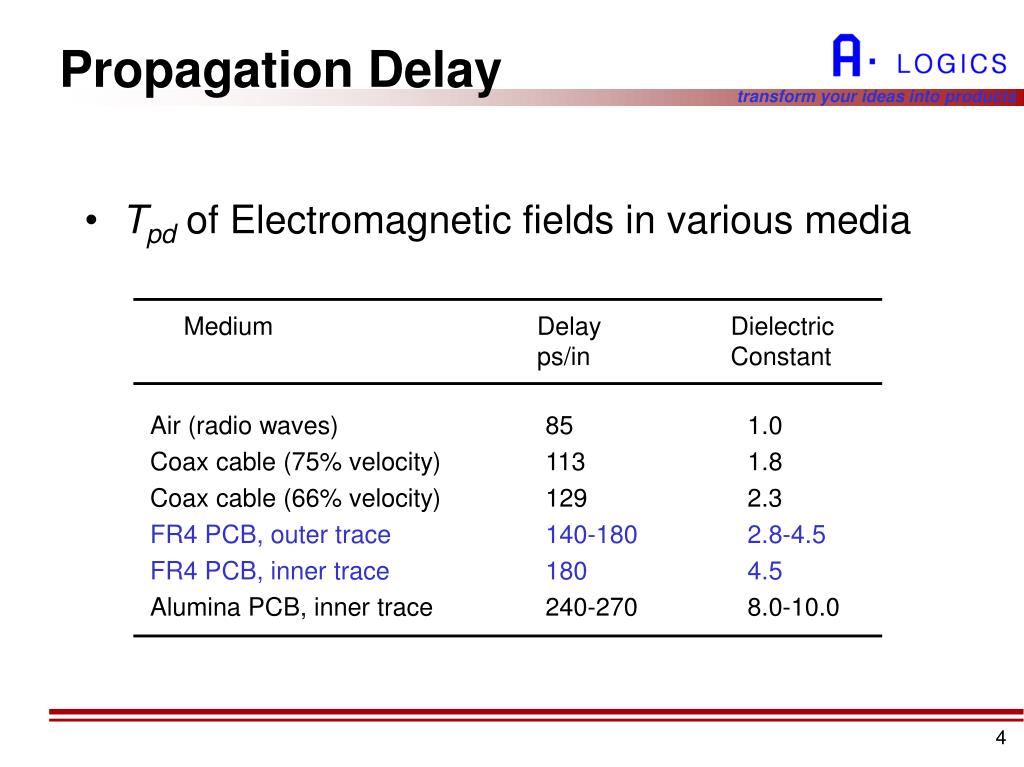 Propagation Delay

A· LOGICS
transform your ideas into products

• $T_{pd}$ of Electromagnetic fields in various media

| Medium | Delay ps/in | Dielectric Constant |
|---|---|---|
| Air (radio waves) | 85 | 1.0 |
| Coax cable (75% velocity) | 113 | 1.8 |
| Coax cable (66% velocity) | 129 | 2.3 |
| FR4 PCB, outer trace | 140-180 | 2.8-4.5 |
| FR4 PCB, inner trace | 180 | 4.5 |
| Alumina PCB, inner trace | 240-270 | 8.0-10.0 |

4